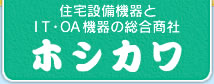 住宅設備機器と
IT・OA機器の総合商社
ホシカワ